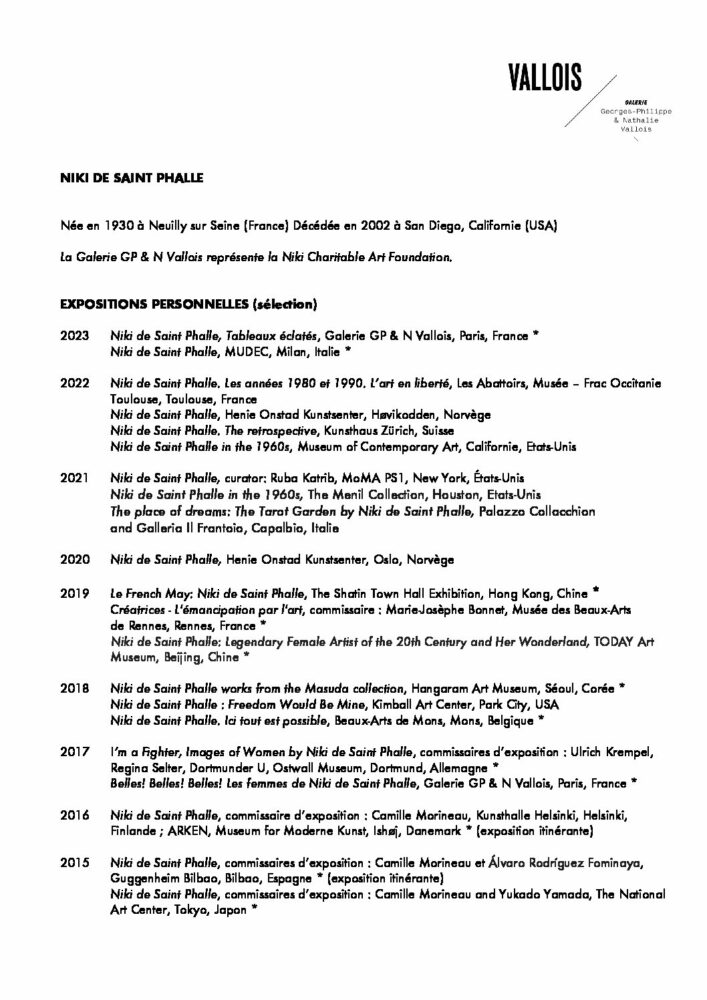 VALLOIS

GALERIE
Georges-Philippe
& Nathalie
Vallois

NIKI DE SAINT PHALLE

Née en 1930 à Neuilly sur Seine (France) Décédée en 2002 à San Diego, Californie (USA)

La Galerie GP & N Vallois représente la Niki Charitable Art Foundation.

EXPOSITIONS PERSONNELLES (sélection)

2023 Niki de Saint Phalle, Tableaux éclatés, Galerie GP & N Vallois, Paris, France *
Niki de Saint Phalle, MUDEC, Milan, Italie *

2022 Niki de Saint Phalle. Les années 1980 et 1990. L'art en liberté, Les Abattoirs, Musée – Frac Occitanie Toulouse, Toulouse, France
Niki de Saint Phalle, Henie Onstad Kunstsenter, Høvikodden, Norvège
Niki de Saint Phalle. The retrospective, Kunsthaus Zürich, Suisse
Niki de Saint Phalle in the 1960s, Museum of Contemporary Art, Californie, Etats-Unis

2021 Niki de Saint Phalle, curator: Ruba Katrib, MoMA PS1, New York, États-Unis
Niki de Saint Phalle in the 1960s, The Menil Collection, Houston, Etats-Unis
The place of dreams: The Tarot Garden by Niki de Saint Phalle, Palazzo Collacchion and Galleria Il Frantoio, Capalbio, Italie

2020 Niki de Saint Phalle, Henie Onstad Kunstsenter, Oslo, Norvège

2019 Le French May: Niki de Saint Phalle, The Shatin Town Hall Exhibition, Hong Kong, Chine *
Créatrices - L'émancipation par l'art, commissaire : Marie-Josèphe Bonnet, Musée des Beaux-Arts de Rennes, Rennes, France *
Niki de Saint Phalle: Legendary Female Artist of the 20th Century and Her Wonderland, TODAY Art Museum, Beijing, Chine *

2018 Niki de Saint Phalle works from the Masuda collection, Hangaram Art Museum, Séoul, Corée *
Niki de Saint Phalle : Freedom Would Be Mine, Kimball Art Center, Park City, USA
Niki de Saint Phalle. Ici tout est possible, Beaux-Arts de Mons, Mons, Belgique *

2017 I'm a Fighter, Images of Women by Niki de Saint Phalle, commissaires d'exposition : Ulrich Krempel, Regina Selter, Dortmunder U, Ostwall Museum, Dortmund, Allemagne *
Belles! Belles! Belles! Les femmes de Niki de Saint Phalle, Galerie GP & N Vallois, Paris, France *

2016 Niki de Saint Phalle, commissaire d'exposition : Camille Morineau, Kunsthalle Helsinki, Helsinki, Finlande ; ARKEN, Museum for Moderne Kunst, Ishøj, Danemark * (exposition itinérante)

2015 Niki de Saint Phalle, commissaires d'exposition : Camille Morineau et Álvaro Rodríguez Fominaya, Guggenheim Bilbao, Bilbao, Espagne * (exposition itinérante)
Niki de Saint Phalle, commissaires d'exposition : Camille Morineau and Yukado Yamada, The National Art Center, Tokyo, Japon *